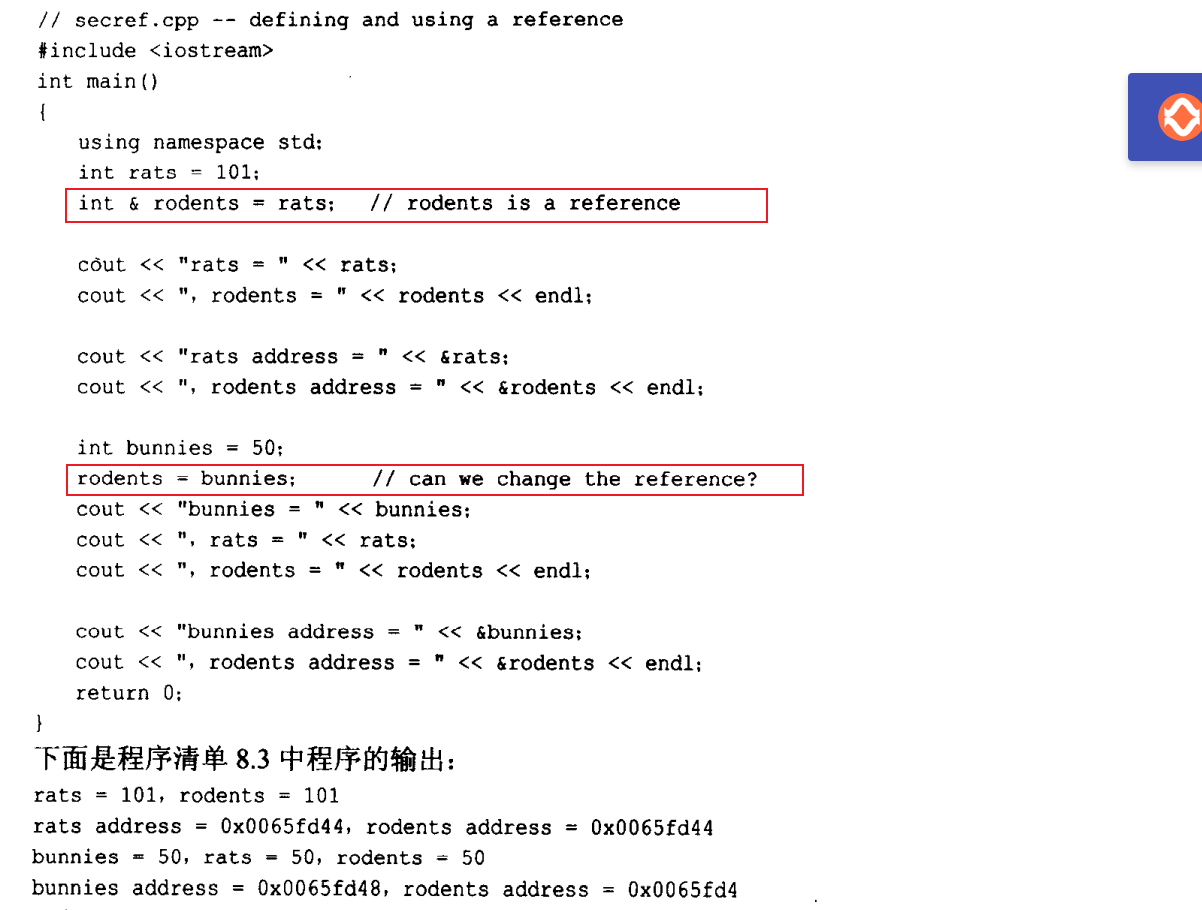 // secref.cpp -- defining and using a reference
#include <iostream>
int main()
{
    using namespace std;
    int rats = 101;
    int & rodents = rats;   // rodents is a reference

    cout << "rats = " << rats;
    cout << ", rodents = " << rodents << endl;

    cout << "rats address = " << &rats;
    cout << ", rodents address = " << &rodents << endl;

    int bunnies = 50;
    rodents = bunnies;      // can we change the reference?
    cout << "bunnies = " << bunnies;
    cout << ", rats = " << rats;
    cout << ", rodents = " << rodents << endl;

    cout << "bunnies address = " << &bunnies;
    cout << ", rodents address = " << &rodents << endl;
    return 0;
}

下面是程序清单8.3中程序的输出：

rats = 101, rodents = 101
rats address = 0x0065fd44, rodents address = 0x0065fd44
bunnies = 50, rats = 50, rodents = 50
bunnies address = 0x0065fd48, rodents address = 0x0065fd4